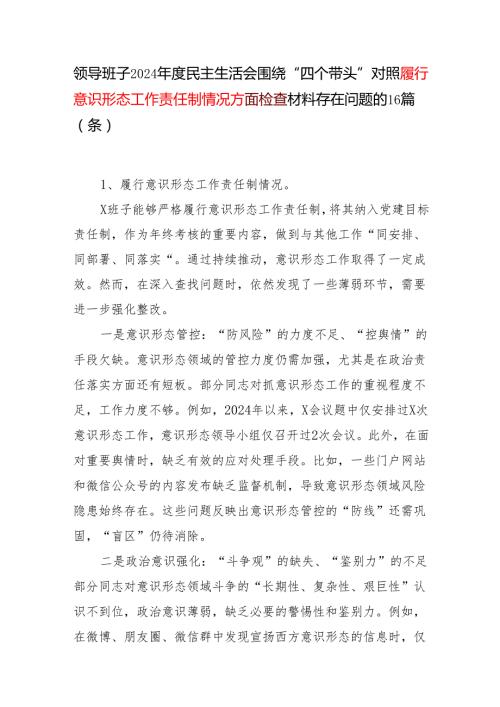 领导班子2024年度民主生活会围绕“四个带头”对照履行意识形态工作责任制情况方面检查材料存在问题的16篇（条）

1、履行意识形态工作责任制情况。

X班子能够严格履行意识形态工作责任制，将其纳入党建目标责任制，作为年终考核的重要内容，做到与其他工作“同安排、同部署、同落实“。通过持续推动，意识形态工作取得了一定成效。然而，在深入查找问题时，依然发现了一些薄弱环节，需要进一步强化整改。

一是意识形态管控：“防风险”的力度不足、“控舆情”的手段欠缺。意识形态领域的管控力度仍需加强，尤其是在政治责任落实方面还有短板。部分同志对抓意识形态工作的重视程度不足，工作力度不够。例如，2024年以来，X会议题中仅安排过X次意识形态工作，意识形态领导小组仅召开过2次会议。此外，在面对重要舆情时，缺乏有效的应对处理手段。比如，一些门户网站和微信公众号的内容发布缺乏监督机制，导致意识形态领域风险隐患始终存在。这些问题反映出意识形态管控的“防线”还需巩固，“盲区”仍待消除。

二是政治意识强化：“斗争观”的缺失、“鉴别力”的不足部分同志对意识形态领域斗争的“长期性、复杂性、艰巨性”认识不到位，政治意识薄弱，缺乏必要的警惕性和鉴别力。例如，在微博、朋友圈、微信群中发现宣扬西方意识形态的信息时，仅